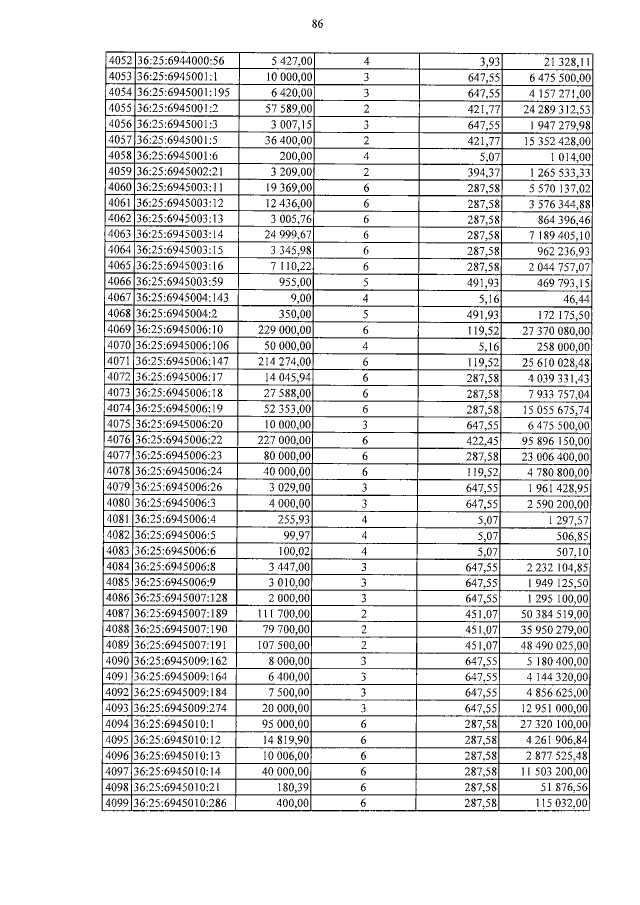 86

| | | | | | |
|---|---|---|---|---|---|
| 4052 | 36:25:6944000:56 | 5 427,00 | 4 | 3,93 | 21 328,11 |
| 4053 | 36:25:6945001:1 | 10 000,00 | 3 | 647,55 | 6 475 500,00 |
| 4054 | 36:25:6945001:195 | 6 420,00 | 3 | 647,55 | 4 157 271,00 |
| 4055 | 36:25:6945001:2 | 57 589,00 | 2 | 421,77 | 24 289 312,53 |
| 4056 | 36:25:6945001:3 | 3 007,15 | 3 | 647,55 | 1 947 279,98 |
| 4057 | 36:25:6945001:5 | 36 400,00 | 2 | 421,77 | 15 352 428,00 |
| 4058 | 36:25:6945001:6 | 200,00 | 4 | 5,07 | 1 014,00 |
| 4059 | 36:25:6945002:21 | 3 209,00 | 2 | 394,37 | 1 265 533,33 |
| 4060 | 36:25:6945003:11 | 19 369,00 | 6 | 287,58 | 5 570 137,02 |
| 4061 | 36:25:6945003:12 | 12 436,00 | 6 | 287,58 | 3 576 344,88 |
| 4062 | 36:25:6945003:13 | 3 005,76 | 6 | 287,58 | 864 396,46 |
| 4063 | 36:25:6945003:14 | 24 999,67 | 6 | 287,58 | 7 189 405,10 |
| 4064 | 36:25:6945003:15 | 3 345,98 | 6 | 287,58 | 962 236,93 |
| 4065 | 36:25:6945003:16 | 7 110,22 | 6 | 287,58 | 2 044 757,07 |
| 4066 | 36:25:6945003:59 | 955,00 | 5 | 491,93 | 469 793,15 |
| 4067 | 36:25:6945004:143 | 9,00 | 4 | 5,16 | 46,44 |
| 4068 | 36:25:6945004:2 | 350,00 | 5 | 491,93 | 172 175,50 |
| 4069 | 36:25:6945006:10 | 229 000,00 | 6 | 119,52 | 27 370 080,00 |
| 4070 | 36:25:6945006:106 | 50 000,00 | 4 | 5,16 | 258 000,00 |
| 4071 | 36:25:6945006:147 | 214 274,00 | 6 | 119,52 | 25 610 028,48 |
| 4072 | 36:25:6945006:17 | 14 045,94 | 6 | 287,58 | 4 039 331,43 |
| 4073 | 36:25:6945006:18 | 27 588,00 | 6 | 287,58 | 7 933 757,04 |
| 4074 | 36:25:6945006:19 | 52 353,00 | 6 | 287,58 | 15 055 675,74 |
| 4075 | 36:25:6945006:20 | 10 000,00 | 3 | 647,55 | 6 475 500,00 |
| 4076 | 36:25:6945006:22 | 227 000,00 | 6 | 422,45 | 95 896 150,00 |
| 4077 | 36:25:6945006:23 | 80 000,00 | 6 | 287,58 | 23 006 400,00 |
| 4078 | 36:25:6945006:24 | 40 000,00 | 6 | 119,52 | 4 780 800,00 |
| 4079 | 36:25:6945006:26 | 3 029,00 | 3 | 647,55 | 1 961 428,95 |
| 4080 | 36:25:6945006:3 | 4 000,00 | 3 | 647,55 | 2 590 200,00 |
| 4081 | 36:25:6945006:4 | 255,93 | 4 | 5,07 | 1 297,57 |
| 4082 | 36:25:6945006:5 | 99,97 | 4 | 5,07 | 506,85 |
| 4083 | 36:25:6945006:6 | 100,02 | 4 | 5,07 | 507,10 |
| 4084 | 36:25:6945006:8 | 3 447,00 | 3 | 647,55 | 2 232 104,85 |
| 4085 | 36:25:6945006:9 | 3 010,00 | 3 | 647,55 | 1 949 125,50 |
| 4086 | 36:25:6945007:128 | 2 000,00 | 3 | 647,55 | 1 295 100,00 |
| 4087 | 36:25:6945007:189 | 111 700,00 | 2 | 451,07 | 50 384 519,00 |
| 4088 | 36:25:6945007:190 | 79 700,00 | 2 | 451,07 | 35 950 279,00 |
| 4089 | 36:25:6945007:191 | 107 500,00 | 2 | 451,07 | 48 490 025,00 |
| 4090 | 36:25:6945009:162 | 8 000,00 | 3 | 647,55 | 5 180 400,00 |
| 4091 | 36:25:6945009:164 | 6 400,00 | 3 | 647,55 | 4 144 320,00 |
| 4092 | 36:25:6945009:184 | 7 500,00 | 3 | 647,55 | 4 856 625,00 |
| 4093 | 36:25:6945009:274 | 20 000,00 | 3 | 647,55 | 12 951 000,00 |
| 4094 | 36:25:6945010:1 | 95 000,00 | 6 | 287,58 | 27 320 100,00 |
| 4095 | 36:25:6945010:12 | 14 819,90 | 6 | 287,58 | 4 261 906,84 |
| 4096 | 36:25:6945010:13 | 10 006,00 | 6 | 287,58 | 2 877 525,48 |
| 4097 | 36:25:6945010:14 | 40 000,00 | 6 | 287,58 | 11 503 200,00 |
| 4098 | 36:25:6945010:21 | 180,39 | 6 | 287,58 | 51 876,56 |
| 4099 | 36:25:6945010:286 | 400,00 | 6 | 287,58 | 115 032,00 |